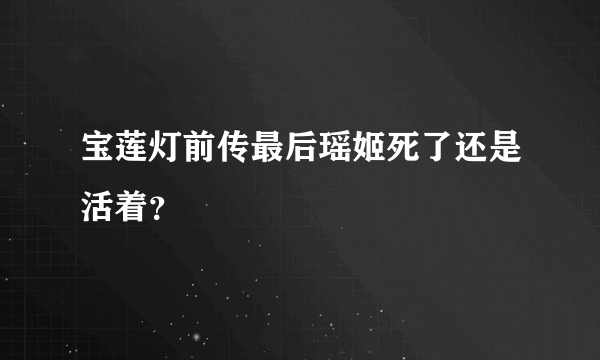 宝莲灯前传最后瑶姬死了还是活着？